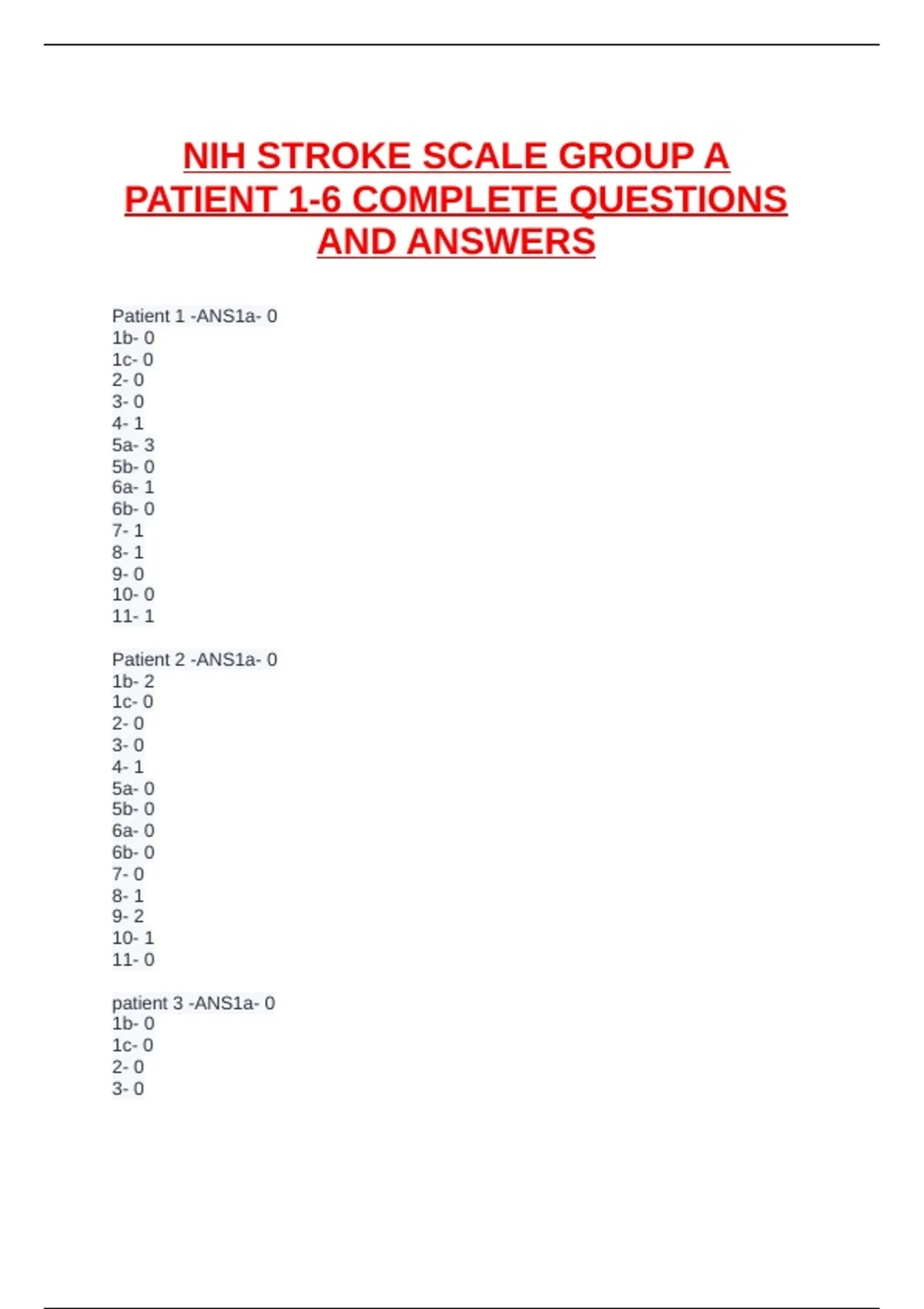 NIH STROKE SCALE GROUP A PATIENT 1-6 COMPLETE QUESTIONS AND ANSWERS

Patient 1 -ANS1a- 0
1b- 0
1c- 0
2- 0
3- 0
4- 1
5a- 3
5b- 0
6a- 1
6b- 0
7- 1
8- 1
9- 0
10- 0
11- 1

Patient 2 -ANS1a- 0
1b- 2
1c- 0
2- 0
3- 0
4- 1
5a- 0
5b- 0
6a- 0
6b- 0
7- 0
8- 1
9- 2
10- 1
11- 0

patient 3 -ANS1a- 0
1b- 0
1c- 0
2- 0
3- 0